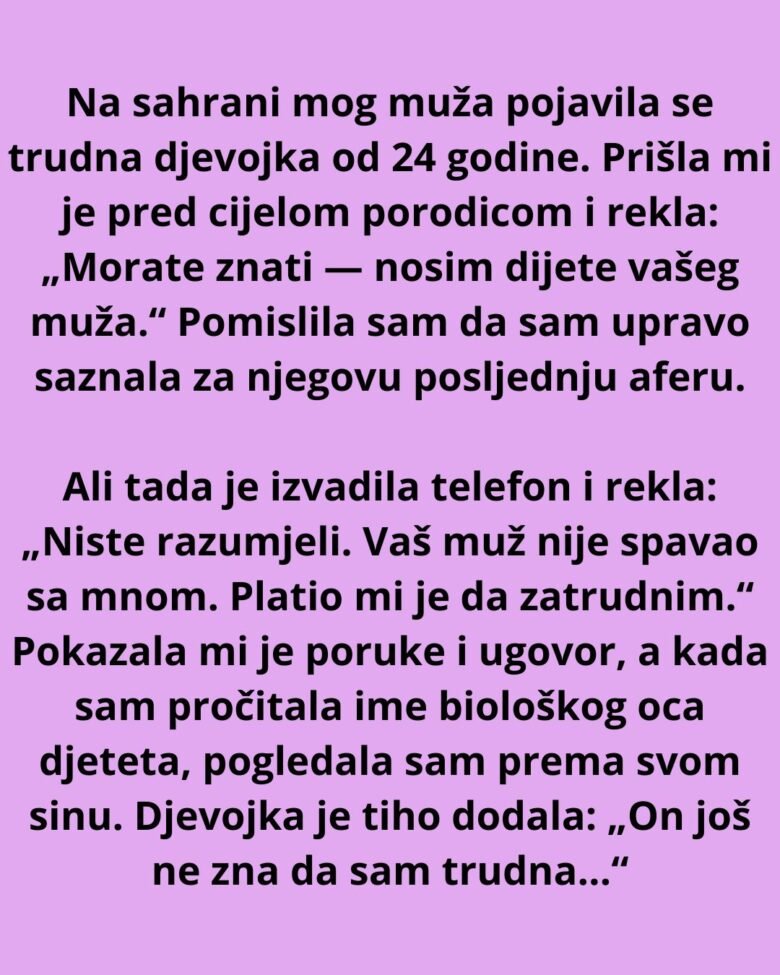 Na sahrani mog muža pojavila se trudna djevojka od 24 godine. Prišla mi je pred cijelom porodicom i rekla: „Morate znati — nosim dijete vašeg muža.“ Pomislila sam da sam upravo saznala za njegovu posljednju aferu.

Ali tada je izvadila telefon i rekla: „Niste razumjeli. Vaš muž nije spavao sa mnom. Platio mi je da zatrudnim.“ Pokazala mi je poruke i ugovor, a kada sam pročitala ime biološkog oca djeteta, pogledala sam prema svom sinu. Djevojka je tiho dodala: „On još ne zna da sam trudna...“